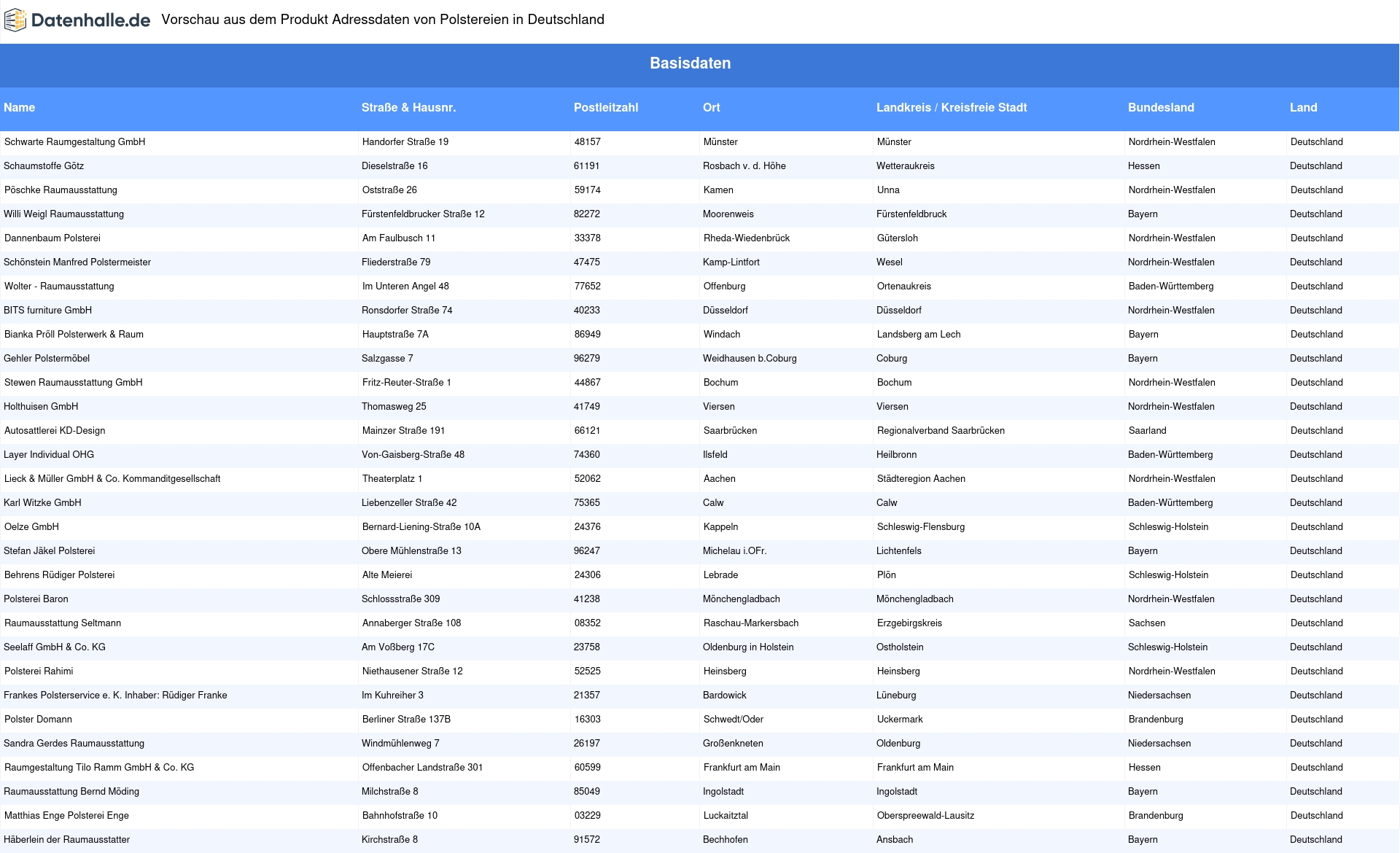 Datenhalle.de Vorschau aus dem Produkt Adressdaten von Polstereien in Deutschland

Basisdaten

| Name | Straße & Hausnr. | Postleitzahl | Ort | Landkreis / Kreisfreie Stadt | Bundesland | Land |
|---|---|---|---|---|---|---|
| Schwarte Raumgestaltung GmbH | Handorfer Straße 19 | 48157 | Münster | Münster | Nordrhein-Westfalen | Deutschland |
| Schaumstoffe Götz | Dieselstraße 16 | 61191 | Rosbach v. d. Höhe | Wetteraukreis | Hessen | Deutschland |
| Pöschke Raumausstattung | Oststraße 26 | 59174 | Kamen | Unna | Nordrhein-Westfalen | Deutschland |
| Willi Weigl Raumausstattung | Fürstenfeldbrucker Straße 12 | 82272 | Moorenweis | Fürstenfeldbruck | Bayern | Deutschland |
| Dannenbaum Polsterei | Am Faulbusch 11 | 33378 | Rheda-Wiedenbrück | Gütersloh | Nordrhein-Westfalen | Deutschland |
| Schönstein Manfred Polstermeister | Fliederstraße 79 | 47475 | Kamp-Lintfort | Wesel | Nordrhein-Westfalen | Deutschland |
| Wolter - Raumausstattung | Im Unteren Angel 48 | 77652 | Offenburg | Ortenaukreis | Baden-Württemberg | Deutschland |
| BITS furniture GmbH | Ronsdorfer Straße 74 | 40233 | Düsseldorf | Düsseldorf | Nordrhein-Westfalen | Deutschland |
| Bianka Pröll Polsterwerk & Raum | Hauptstraße 7A | 86949 | Windach | Landsberg am Lech | Bayern | Deutschland |
| Gehler Polstermöbel | Salzgasse 7 | 96279 | Weidhausen b.Coburg | Coburg | Bayern | Deutschland |
| Stewen Raumausstattung GmbH | Fritz-Reuter-Straße 1 | 44867 | Bochum | Bochum | Nordrhein-Westfalen | Deutschland |
| Holthuisen GmbH | Thomasweg 25 | 41749 | Viersen | Viersen | Nordrhein-Westfalen | Deutschland |
| Autosattlerei KD-Design | Mainzer Straße 191 | 66121 | Saarbrücken | Regionalverband Saarbrücken | Saarland | Deutschland |
| Layer Individual OHG | Von-Gaisberg-Straße 48 | 74360 | Ilsfeld | Heilbronn | Baden-Württemberg | Deutschland |
| Lieck & Müller GmbH & Co. Kommanditgesellschaft | Theaterplatz 1 | 52062 | Aachen | Städteregion Aachen | Nordrhein-Westfalen | Deutschland |
| Karl Witzke GmbH | Liebenzeller Straße 42 | 75365 | Calw | Calw | Baden-Württemberg | Deutschland |
| Oelze GmbH | Bernard-Liening-Straße 10A | 24376 | Kappeln | Schleswig-Flensburg | Schleswig-Holstein | Deutschland |
| Stefan Jäkel Polsterei | Obere Mühlenstraße 13 | 96247 | Michelau i.OFr. | Lichtenfels | Bayern | Deutschland |
| Behrens Rüdiger Polsterei | Alte Meierei | 24306 | Lebrade | Plön | Schleswig-Holstein | Deutschland |
| Polsterei Baron | Schlossstraße 309 | 41238 | Mönchengladbach | Mönchengladbach | Nordrhein-Westfalen | Deutschland |
| Raumausstattung Seltmann | Annaberger Straße 108 | 08352 | Raschau-Markersbach | Erzgebirgskreis | Sachsen | Deutschland |
| Seelaff GmbH & Co. KG | Am Voßberg 17C | 23758 | Oldenburg in Holstein | Ostholstein | Schleswig-Holstein | Deutschland |
| Polsterei Rahimi | Niethausener Straße 12 | 52525 | Heinsberg | Heinsberg | Nordrhein-Westfalen | Deutschland |
| Frankes Polsterservice e. K. Inhaber: Rüdiger Franke | Im Kuhreiher 3 | 21357 | Bardowick | Lüneburg | Niedersachsen | Deutschland |
| Polster Domann | Berliner Straße 137B | 16303 | Schwedt/Oder | Uckermark | Brandenburg | Deutschland |
| Sandra Gerdes Raumausstattung | Windmühlenweg 7 | 26197 | Großenkneten | Oldenburg | Niedersachsen | Deutschland |
| Raumgestaltung Tilo Ramm GmbH & Co. KG | Offenbacher Landstraße 301 | 60599 | Frankfurt am Main | Frankfurt am Main | Hessen | Deutschland |
| Raumausstattung Bernd Möding | Milchstraße 8 | 85049 | Ingolstadt | Ingolstadt | Bayern | Deutschland |
| Matthias Enge Polsterei Enge | Bahnhofstraße 10 | 03229 | Luckaitztal | Oberspreewald-Lausitz | Brandenburg | Deutschland |
| Häberlein der Raumausstatter | Kirchstraße 8 | 91572 | Bechhofen | Ansbach | Bayern | Deutschland |